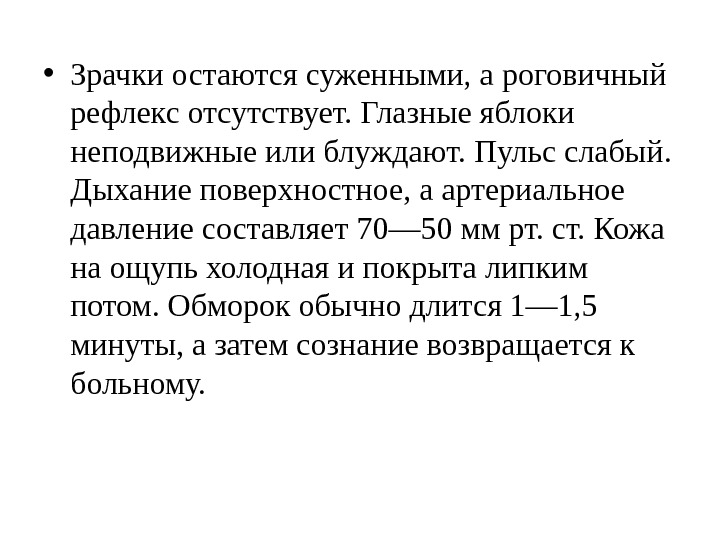 • Зрачки остаются суженными, а роговичный рефлекс отсутствует. Глазные яблоки неподвижные или блуждают. Пульс слабый. Дыхание поверхностное, а артериальное давление составляет 70—50 мм рт. ст. Кожа на ощупь холодная и покрыта липким потом. Обморок обычно длится 1—1,5 минуты, а затем сознание возвращается к больному.